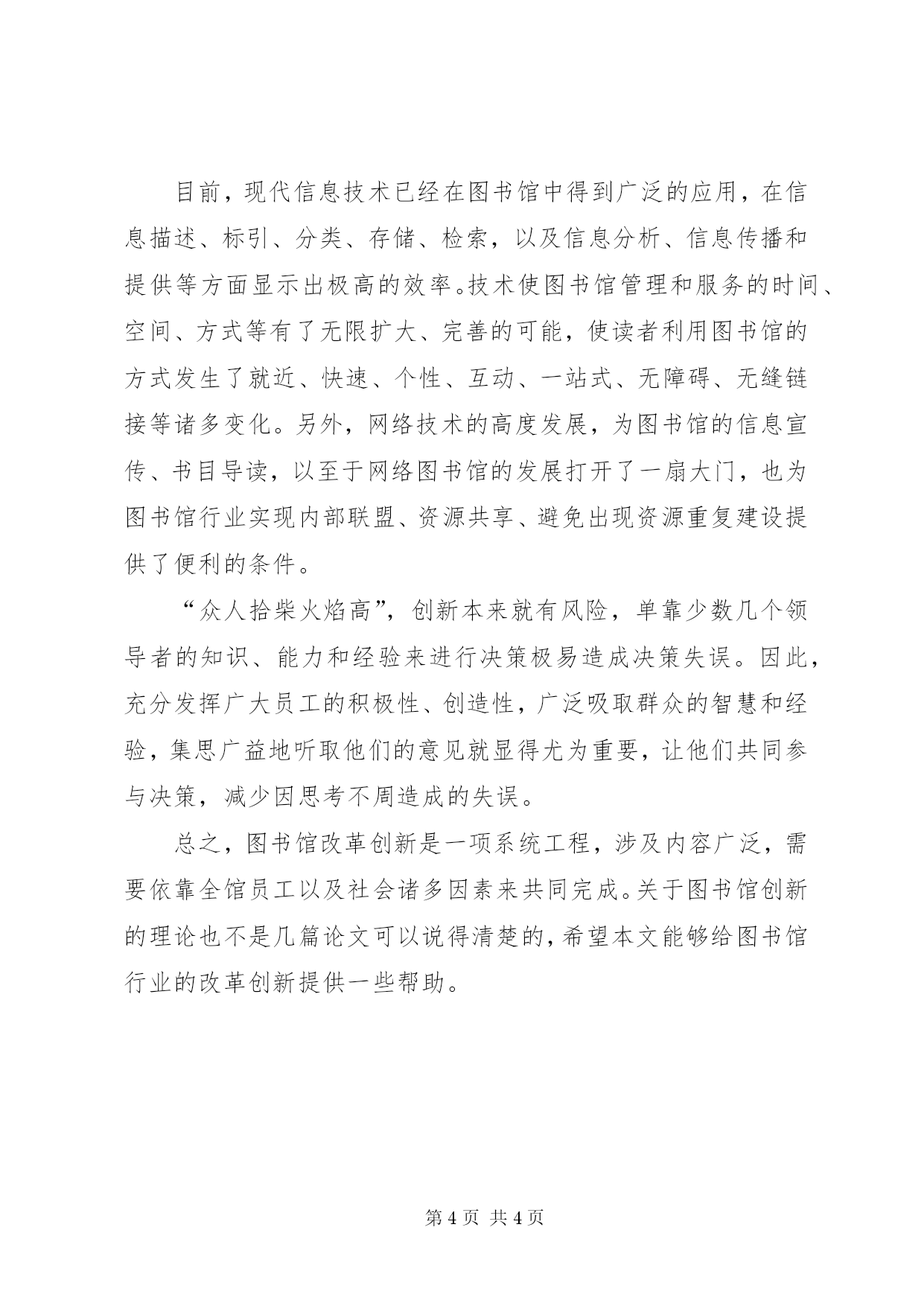 目前，现代信息技术已经在图书馆中得到广泛的应用，在信息描述、标引、分类、存储、检索，以及信息分析、信息传播和提供等方面显示出极高的效率。技术使图书馆管理和服务的时间、空间、方式等有了无限扩大、完善的可能，使读者利用图书馆的方式发生了就近、快速、个性、互动、一站式、无障碍、无缝链接等诸多变化。另外，网络技术的高度发展，为图书馆的信息宣传、书目导读，以至于网络图书馆的发展打开了一扇大门，也为图书馆行业实现内部联盟、资源共享、避免出现资源重复建设提供了便利的条件。

“众人拾柴火焰高”，创新本来就有风险，单靠少数几个领导者的知识、能力和经验来进行决策极易造成决策失误。因此，充分发挥广大员工的积极性、创造性，广泛吸取群众的智慧和经验，集思广益地听取他们的意见就显得尤为重要，让他们共同参与决策，减少因思考不周造成的失误。

总之，图书馆改革创新是一项系统工程，涉及内容广泛，需要依靠全馆员工以及社会诸多因素来共同完成。关于图书馆创新的理论也不是几篇论文可以说得清楚的，希望本文能够给图书馆行业的改革创新提供一些帮助。

第 4 页 共 4 页